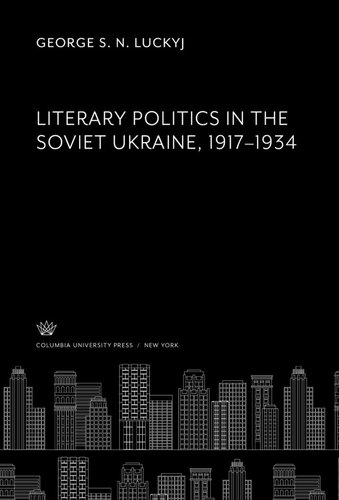 GEORGE S. N. LUCKYJ

LITERARY POLITICS IN THE SOVIET UKRAINE, 1917–1934

COLUMBIA UNIVERSITY PRESS / NEW YORK